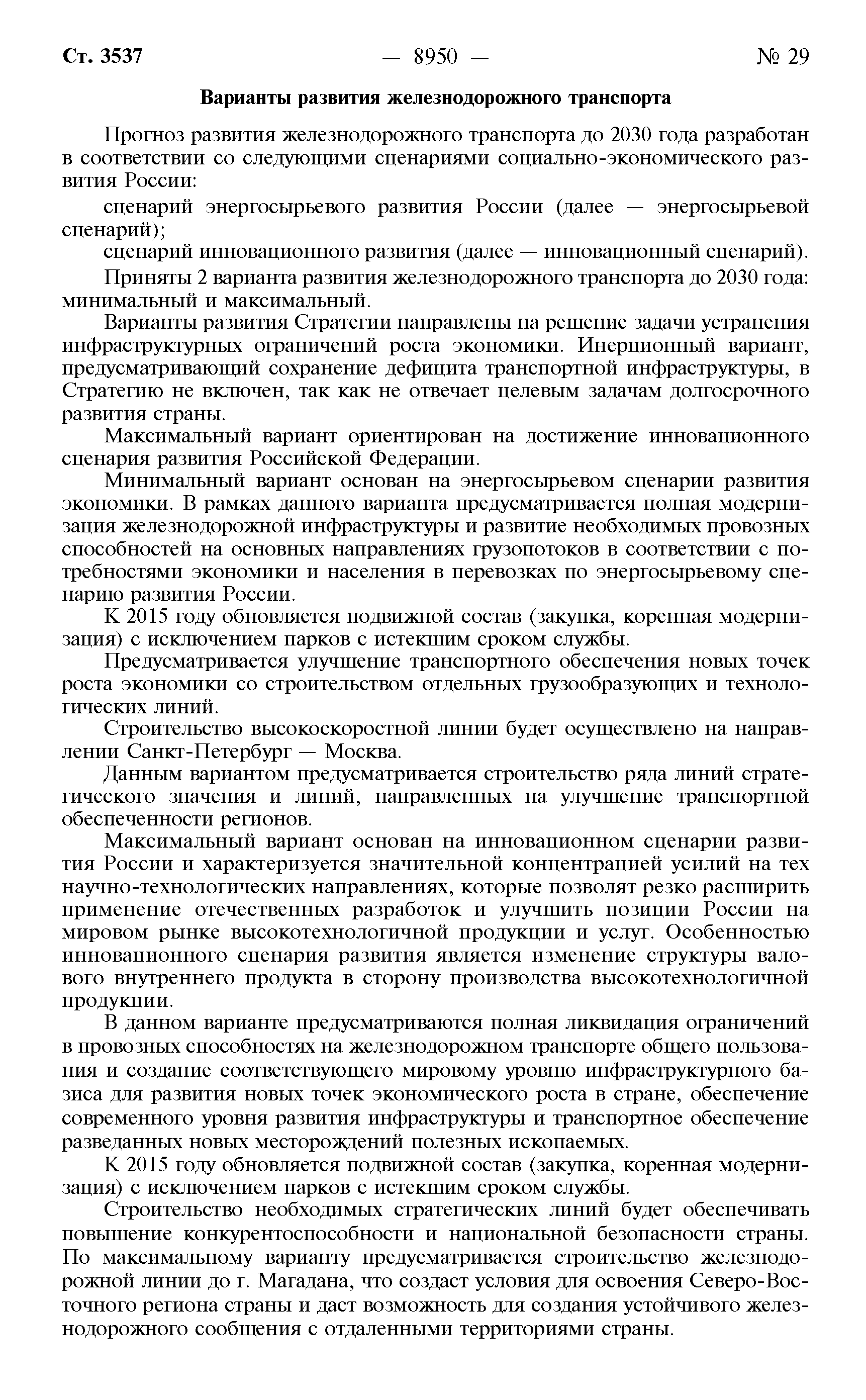 Ст. 3537 — 8950 — № 29

Варианты развития железнодорожного транспорта

Прогноз развития железнодорожного транспорта до 2030 года разработан в соответствии со следующими сценариями социально-экономического развития России:

сценарий энергосырьевого развития России (далее — энергосырьевой сценарий);

сценарий инновационного развития (далее — инновационный сценарий).

Приняты 2 варианта развития железнодорожного транспорта до 2030 года: минимальный и максимальный.

Варианты развития Стратегии направлены на решение задачи устранения инфраструктурных ограничений роста экономики. Инерционный вариант, предусматривающий сохранение дефицита транспортной инфраструктуры, в Стратегию не включен, так как не отвечает целевым задачам долгосрочного развития страны.

Максимальный вариант ориентирован на достижение инновационного сценария развития Российской Федерации.

Минимальный вариант основан на энергосырьевом сценарии развития экономики. В рамках данного варианта предусматривается полная модернизация железнодорожной инфраструктуры и развитие необходимых провозных способностей на основных направлениях грузопотоков в соответствии с потребностями экономики и населения в перевозках по энергосырьевому сценарию развития России.

К 2015 году обновляется подвижной состав (закупка, коренная модернизация) с исключением парков с истекшим сроком службы.

Предусматривается улучшение транспортного обеспечения новых точек роста экономики со строительством отдельных грузообразующих и технологических линий.

Строительство высокоскоростной линии будет осуществлено на направлении Санкт-Петербург — Москва.

Данным вариантом предусматривается строительство ряда линий стратегического значения и линий, направленных на улучшение транспортной обеспеченности регионов.

Максимальный вариант основан на инновационном сценарии развития России и характеризуется значительной концентрацией усилий на тех научно-технологических направлениях, которые позволят резко расширить применение отечественных разработок и улучшить позиции России на мировом рынке высокотехнологичной продукции и услуг. Особенностью инновационного сценария развития является изменение структуры валового внутреннего продукта в сторону производства высокотехнологичной продукции.

В данном варианте предусматриваются полная ликвидация ограничений в провозных способностях на железнодорожном транспорте общего пользования и создание соответствующего мировому уровню инфраструктурного базиса для развития новых точек экономического роста в стране, обеспечение современного уровня развития инфраструктуры и транспортное обеспечение разведанных новых месторождений полезных ископаемых.

К 2015 году обновляется подвижной состав (закупка, коренная модернизация) с исключением парков с истекшим сроком службы.

Строительство необходимых стратегических линий будет обеспечивать повышение конкурентоспособности и национальной безопасности страны. По максимальному варианту предусматривается строительство железнодорожной линии до г. Магадана, что создаст условия для освоения Северо-Восточного региона страны и даст возможность для создания устойчивого железнодорожного сообщения с отдаленными территориями страны.